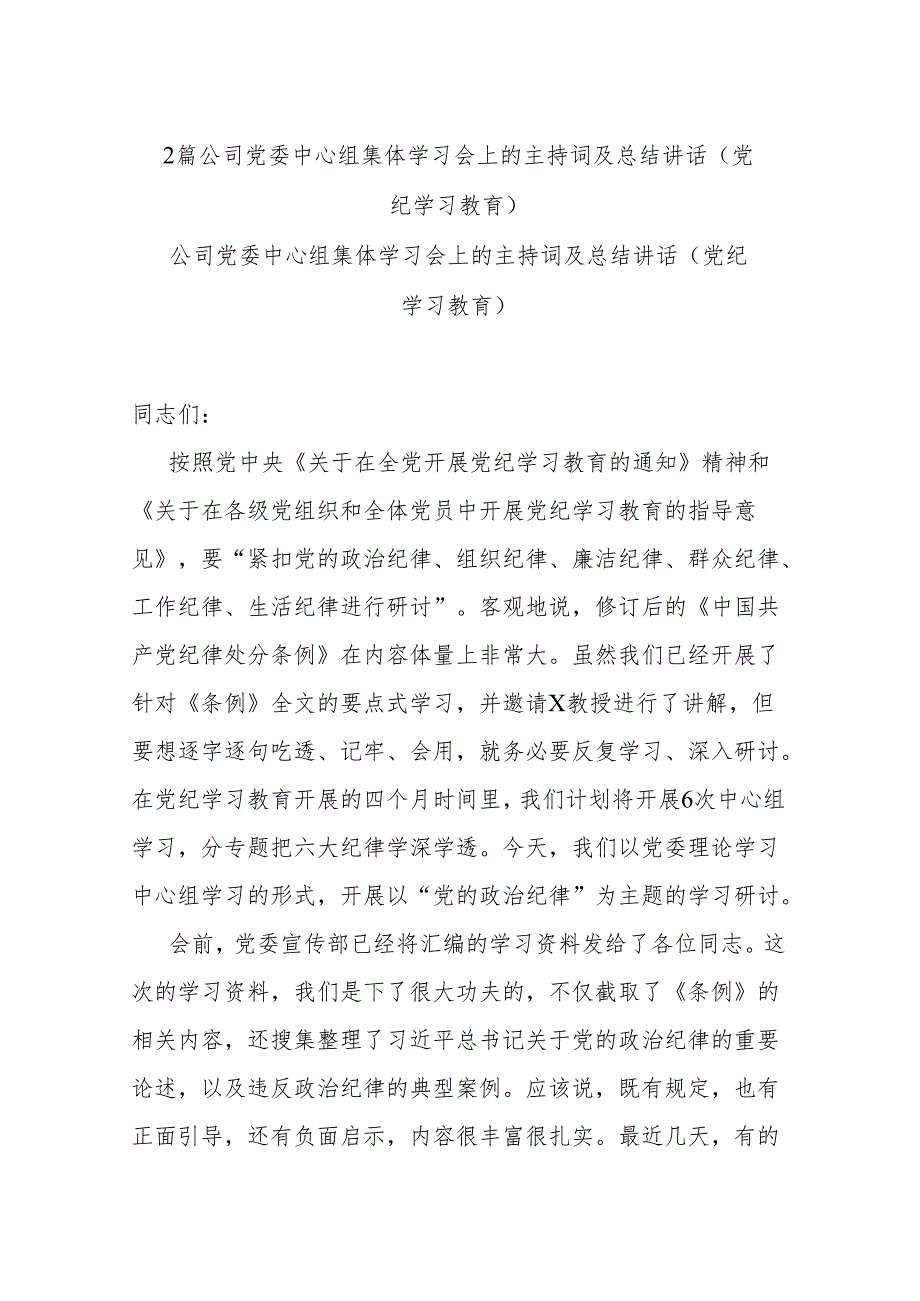 2篇公司党委中心组集体学习会上的主持词及总结讲话（党纪学习教育）

公司党委中心组集体学习会上的主持词及总结讲话（党纪学习教育）

同志们：

按照党中央《关于在全党开展党纪学习教育的通知》精神和《关于在各级党组织和全体党员中开展党纪学习教育的指导意见》，要“紧扣党的政治纪律、组织纪律、廉洁纪律、群众纪律、工作纪律、生活纪律进行研讨”。客观地说，修订后的《中国共产党纪律处分条例》在内容体量上非常大。虽然我们已经开展了针对《条例》全文的要点式学习，并邀请X教授进行了讲解，但要想逐字逐句吃透、记牢、会用，就务必要反复学习、深入研讨。在党纪学习教育开展的四个月时间里，我们计划将开展6次中心组学习，分专题把六大纪律学深学透。今天，我们以党委理论学习中心组学习的形式，开展以“党的政治纪律”为主题的学习研讨。

会前，党委宣传部已经将汇编的学习资料发给了各位同志。这次的学习资料，我们是下了很大功夫的，不仅截取了《条例》的相关内容，还搜集整理了习近平总书记关于党的政治纪律的重要论述，以及违反政治纪律的典型案例。应该说，既有规定，也有正面引导，还有负面启示，内容很丰富很扎实。最近几天，有的